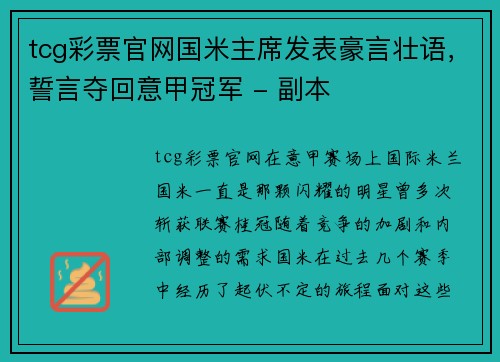 tcg彩票官网国米主席发表豪言壮语，誓言夺回意甲冠军 - 副本

tcg彩票官网在意甲赛场上国际米兰国米一直是那颗闪耀的明星曾多次斩获联赛桂冠随着竞争的加剧和内部调整的需求国米在过去几个赛季中经历了起伏不定的旅程面对这些